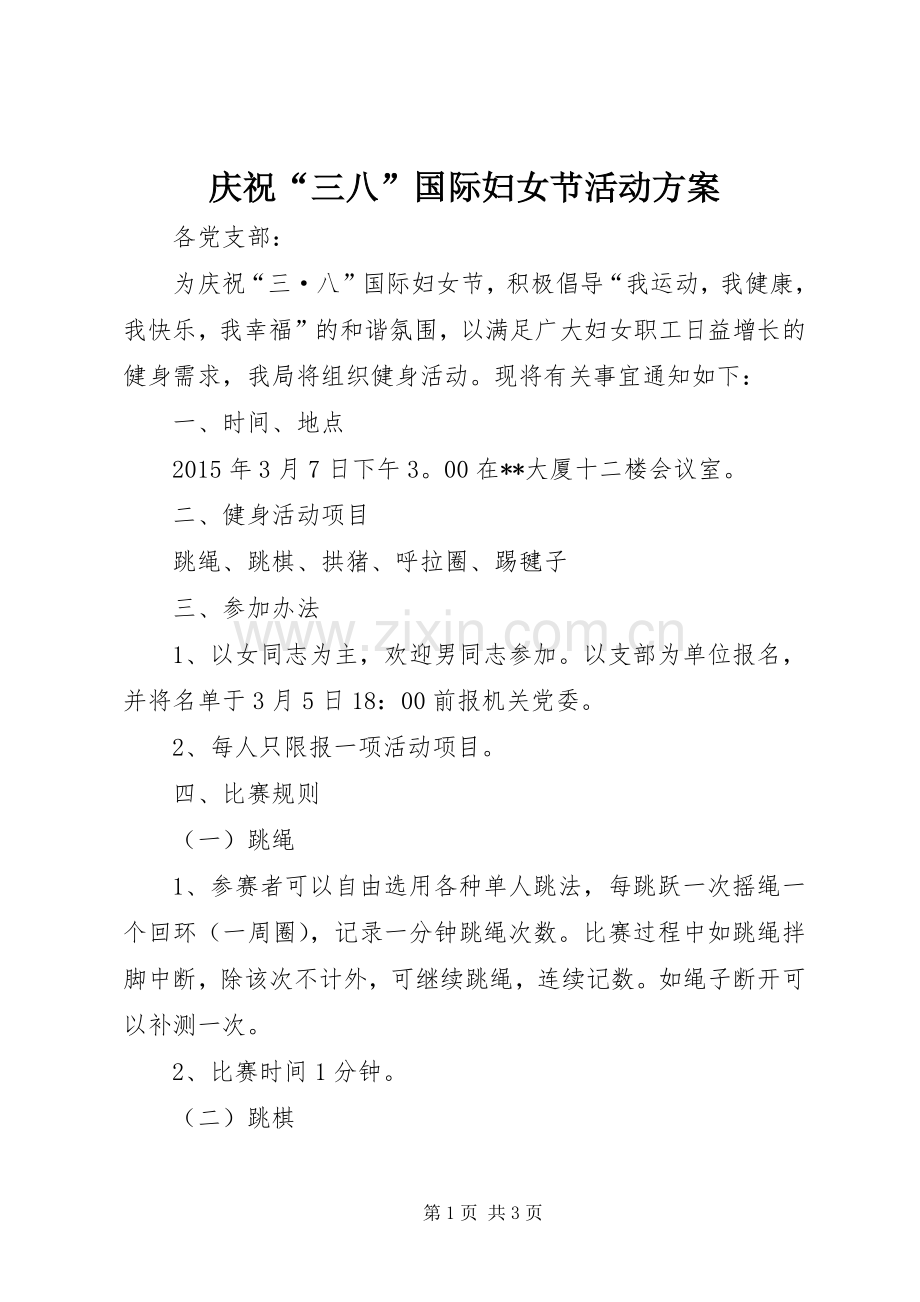 庆祝“三八”国际妇女节活动方案

各党支部：

为庆祝“三·八”国际妇女节，积极倡导“我运动，我健康，我快乐，我幸福”的和谐氛围，以满足广大妇女职工日益增长的健身需求，我局将组织健身活动。现将有关事宜通知如下：

一、时间、地点

2015年3月7日下午3。00在**大厦十二楼会议室。

二、健身活动项目

跳绳、跳棋、拱猪、呼拉圈、踢毽子

三、参加办法

1、以女同志为主，欢迎男同志参加。以支部为单位报名，并将名单于3月5日18：00前报机关党委。

2、每人只限报一项活动项目。

四、比赛规则

（一）跳绳

1、参赛者可以自由选用各种单人跳法，每跳跃一次摇绳一个回环（一周圈），记录一分钟跳绳次数。比赛过程中如跳绳拌脚中断，除该次不计外，可继续跳绳，连续记数。如绳子断开可以补测一次。

2、比赛时间1分钟。

（二）跳棋

第1页 共3页

www.zixin.com.cn